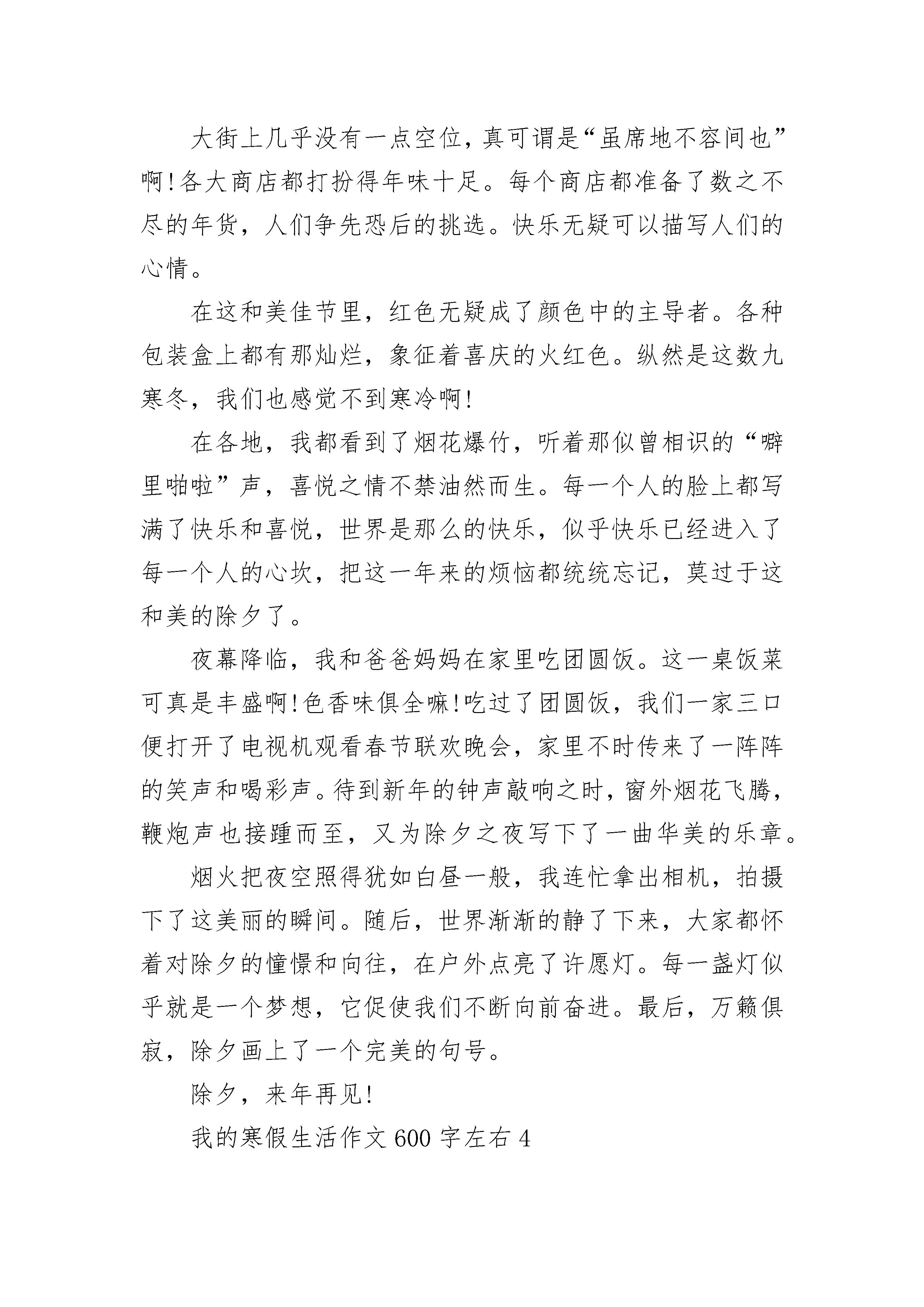 大街上几乎没有一点空位，真可谓是“虽席地不容间也”啊!各大商店都打扮得年味十足。每个商店都准备了数之不尽的年货，人们争先恐后的挑选。快乐无疑可以描写人们的心情。

在这和美佳节里，红色无疑成了颜色中的主导者。各种包装盒上都有那灿烂，象征着喜庆的火红色。纵然是这数九寒冬，我们也感觉不到寒冷啊!

在各地，我都看到了烟花爆竹，听着那似曾相识的“噼里啪啦”声，喜悦之情不禁油然而生。每一个人的脸上都写满了快乐和喜悦，世界是那么的快乐，似乎快乐已经进入了每一个人的心坎，把这一年来的烦恼都统统忘记，莫过于这和美的除夕了。

夜幕降临，我和爸爸妈妈在家里吃团圆饭。这一桌饭菜可真是丰盛啊!色香味俱全嘛!吃过了团圆饭，我们一家三口便打开了电视机观看春节联欢晚会，家里不时传来了一阵阵的笑声和喝彩声。待到新年的钟声敲响之时，窗外烟花飞腾，鞭炮声也接踵而至，又为除夕之夜写下了一曲华美的乐章。

烟火把夜空照得犹如白昼一般，我连忙拿出相机，拍摄下了这美丽的瞬间。随后，世界渐渐的静了下来，大家都怀着对除夕的憧憬和向往，在户外点亮了许愿灯。每一盏灯似乎就是一个梦想，它促使我们不断向前奋进。最后，万籁俱寂，除夕画上了一个完美的句号。

除夕，来年再见!

我的寒假生活作文600字左右4